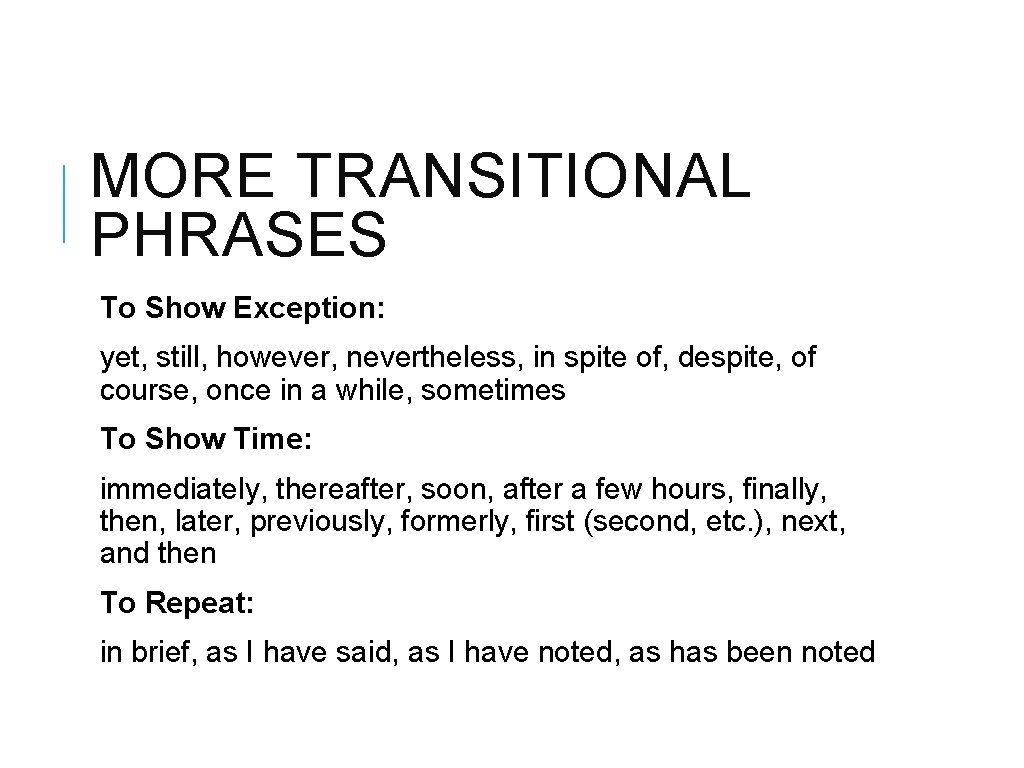 MORE TRANSITIONAL PHRASES

To Show Exception:

yet, still, however, nevertheless, in spite of, despite, of course, once in a while, sometimes

To Show Time:

immediately, thereafter, soon, after a few hours, finally, then, later, previously, formerly, first (second, etc.), next, and then

To Repeat:

in brief, as I have said, as I have noted, as has been noted